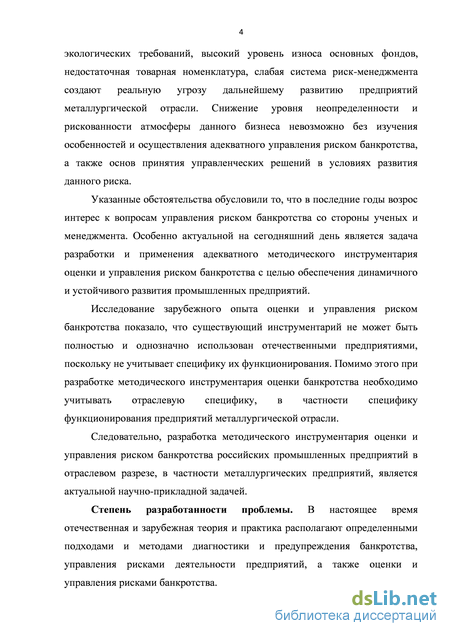 4

экологических требований, высокий уровень износа основных фондов, недостаточная товарная номенклатура, слабая система риск-менеджмента создают реальную угрозу дальнейшему развитию предприятий металлургической отрасли. Снижение уровня неопределенности и рискованности атмосферы данного бизнеса невозможно без изучения особенностей и осуществления адекватного управления риском банкротства, а также основ принятия управленческих решений в условиях развития данного риска.

Указанные обстоятельства обусловили то, что в последние годы возрос интерес к вопросам управления риском банкротства со стороны ученых и менеджмента. Особенно актуальной на сегодняшний день является задача разработки и применения адекватного методического инструментария оценки и управления риском банкротства с целью обеспечения динамичного и устойчивого развития промышленных предприятий.

Исследование зарубежного опыта оценки и управления риском банкротства показало, что существующий инструментарий не может быть полностью и однозначно использован отечественными предприятиями, поскольку не учитывает специфику их функционирования. Помимо этого при разработке методического инструментария оценки банкротства необходимо учитывать отраслевую специфику, в частности специфику функционирования предприятий металлургической отрасли.

Следовательно, разработка методического инструментария оценки и управления риском банкротства российских промышленных предприятий в отраслевом разрезе, в частности металлургических предприятий, является актуальной научно-прикладной задачей.

Степень разработанности проблемы. В настоящее время отечественная и зарубежная теория и практика располагают определенными подходами и методами диагностики и предупреждения банкротства, управления рисками деятельности предприятий, а также оценки и управления рисками банкротства.

dsLib.net
библиотека диссертаций